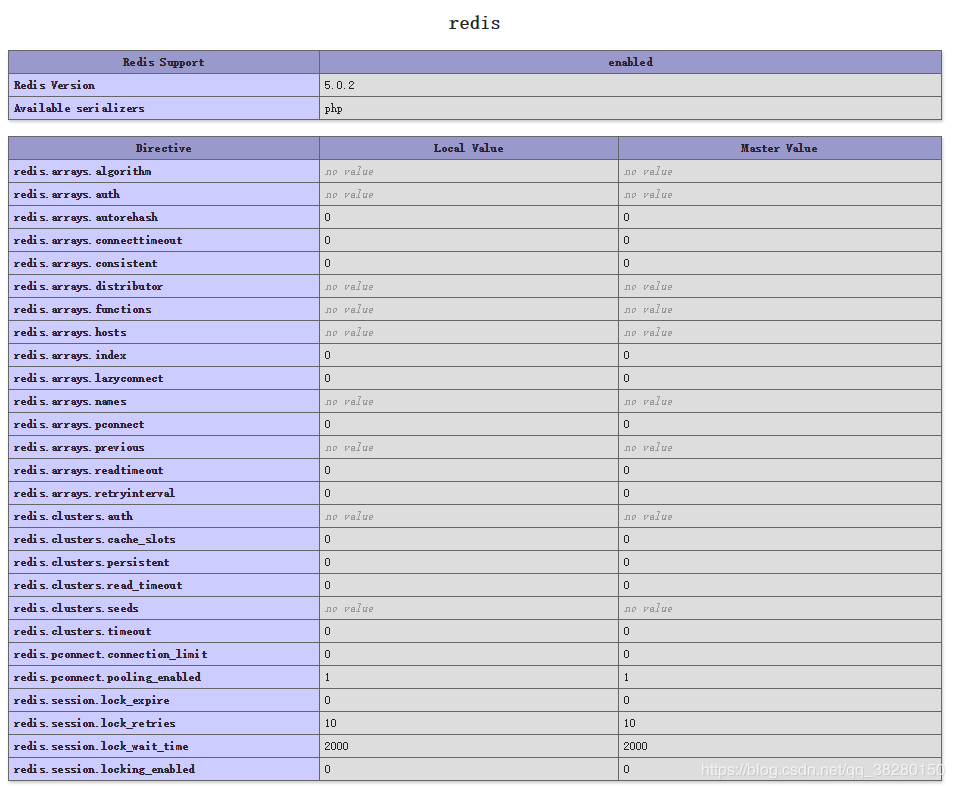 redis

| Redis Support | enabled |
|---|---|
| Redis Version | 5.0.2 |
| Available serializers | php |

| Directive | Local Value | Master Value |
|---|---|---|
| redis.arrays.algorithm | no value | no value |
| redis.arrays.auth | no value | no value |
| redis.arrays.autorehash | 0 | 0 |
| redis.arrays.connecttimeout | 0 | 0 |
| redis.arrays.consistent | 0 | 0 |
| redis.arrays.distributor | no value | no value |
| redis.arrays.functions | no value | no value |
| redis.arrays.hosts | no value | no value |
| redis.arrays.index | 0 | 0 |
| redis.arrays.lazyconnect | 0 | 0 |
| redis.arrays.names | no value | no value |
| redis.arrays.pconnect | 0 | 0 |
| redis.arrays.previous | no value | no value |
| redis.arrays.readtimeout | 0 | 0 |
| redis.arrays.retryinterval | 0 | 0 |
| redis.clusters.auth | no value | no value |
| redis.clusters.cache_slots | 0 | 0 |
| redis.clusters.persistent | 0 | 0 |
| redis.clusters.read_timeout | 0 | 0 |
| redis.clusters.seeds | no value | no value |
| redis.clusters.timeout | 0 | 0 |
| redis.pconnect.connection_limit | 0 | 0 |
| redis.pconnect.pooling_enabled | 1 | 1 |
| redis.session.lock_expire | 0 | 0 |
| redis.session.lock_retries | 10 | 10 |
| redis.session.lock_wait_time | 2000 | 2000 |
| redis.session.locking_enabled | 0 | 0 |

https://blog.csdn.net/qq_38280150